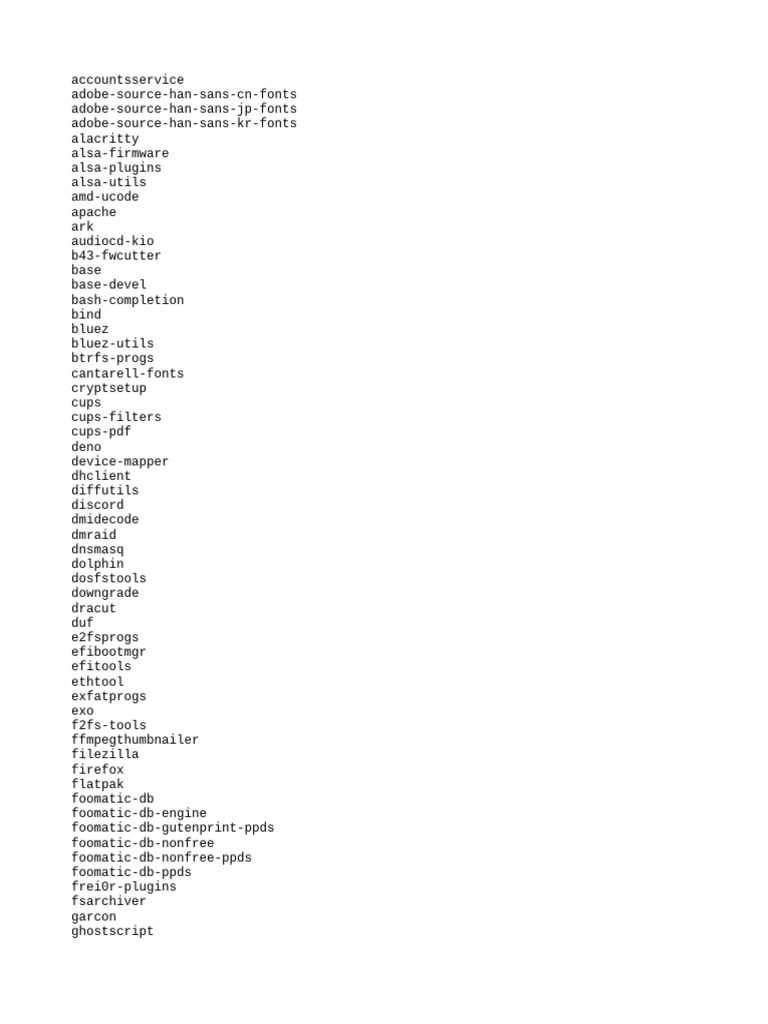 accountsservice
adobe-source-han-sans-cn-fonts
adobe-source-han-sans-jp-fonts
adobe-source-han-sans-kr-fonts
alacritty
alsa-firmware
alsa-plugins
alsa-utils
amd-ucode
apache
ark
audiocd-kio
b43-fwcutter
base
base-devel
bash-completion
bind
bluez
bluez-utils
btrfs-progs
cantarell-fonts
cryptsetup
cups
cups-filters
cups-pdf
deno
device-mapper
dhclient
diffutils
discord
dmidecode
dmraid
dnsmasq
dolphin
dosfstools
downgrade
dracut
duf
e2fsprogs
efibootmgr
efitools
ethtool
exfatprogs
exo
f2fs-tools
ffmpegthumbnailer
filezilla
firefox
flatpak
foomatic-db
foomatic-db-engine
foomatic-db-gutenprint-ppds
foomatic-db-nonfree
foomatic-db-nonfree-ppds
foomatic-db-ppds
frei0r-plugins
fsarchiver
garcon
ghostscript